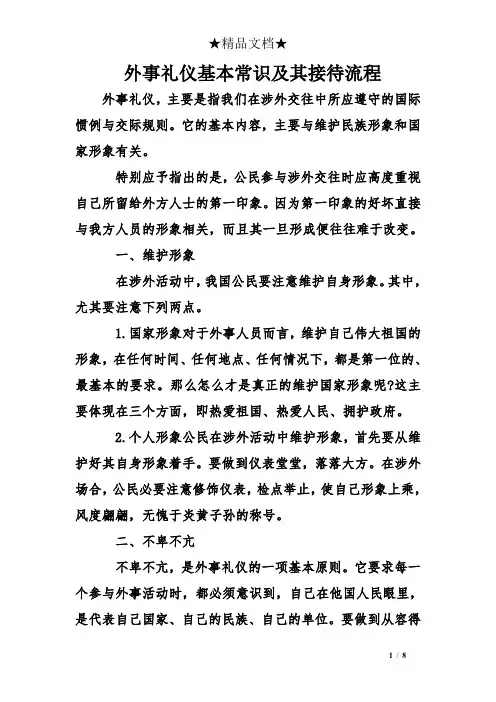 ★精品文档★

外事礼仪基本常识及其接待流程

外事礼仪，主要是指我们在涉外交往中所应遵守的国际惯例与交际规则。它的基本内容，主要与维护民族形象和国家形象有关。

特别应予指出的是，公民参与涉外交往时应高度重视自己所留给外方人士的第一印象。因为第一印象的好坏直接与我方人员的形象相关，而且其一旦形成便往往难于改变。

一、维护形象

在涉外活动中，我国公民要注意维护自身形象。其中，尤其要注意下列两点。

1.国家形象对于外事人员而言，维护自己伟大祖国的形象，在任何时间、任何地点、任何情况下，都是第一位的、最基本的要求。那么怎么才是真正的维护国家形象呢?这主要体现在三个方面，即热爱祖国、热爱人民、拥护政府。

2.个人形象公民在涉外活动中维护形象，首先要从维护好其自身形象着手。要做到仪表堂堂，落落大方。在涉外场合，公民必要注意修饰仪表，检点举止，使自己形象上乘，风度翩翩，无愧于炎黄子孙的称号。

二、不卑不亢

不卑不亢，是外事礼仪的一项基本原则。它要求每一个参与外事活动时，都必须意识到，自己在他国人民眼里，是代表自己国家、自己的民族、自己的单位。要做到从容得

1 / 8